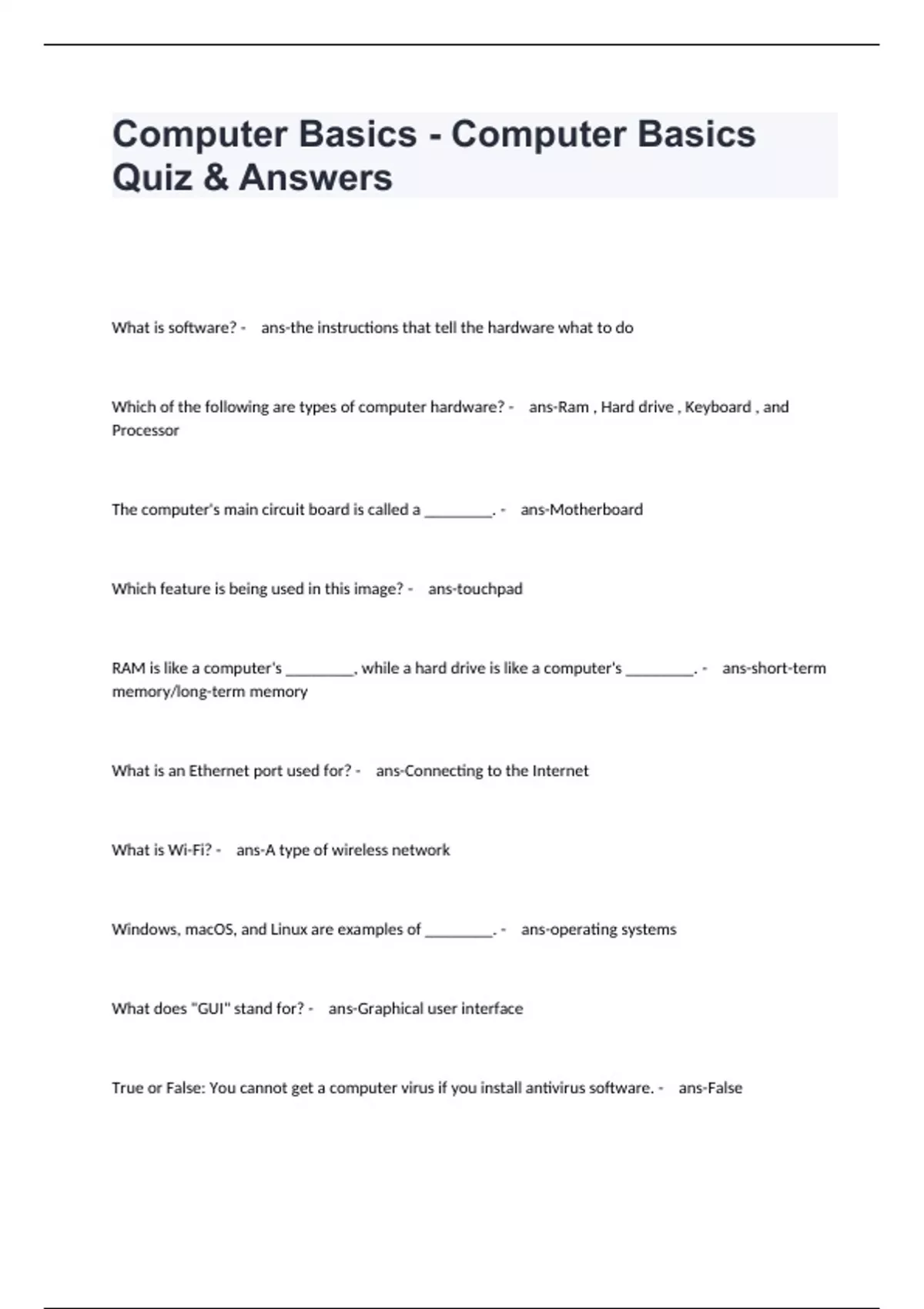 Computer Basics - Computer Basics Quiz & Answers

What is software? - ans-the instructions that tell the hardware what to do

Which of the following are types of computer hardware? - ans-Ram , Hard drive , Keyboard , and Processor

The computer's main circuit board is called a ________. - ans-Motherboard

Which feature is being used in this image? - ans-touchpad

RAM is like a computer's ________, while a hard drive is like a computer's ________. - ans-short-term memory/long-term memory

What is an Ethernet port used for? - ans-Connecting to the Internet

What is Wi-Fi? - ans-A type of wireless network

Windows, macOS, and Linux are examples of ________. - ans-operating systems

What does "GUI" stand for? - ans-Graphical user interface

True or False: You cannot get a computer virus if you install antivirus software. - ans-False